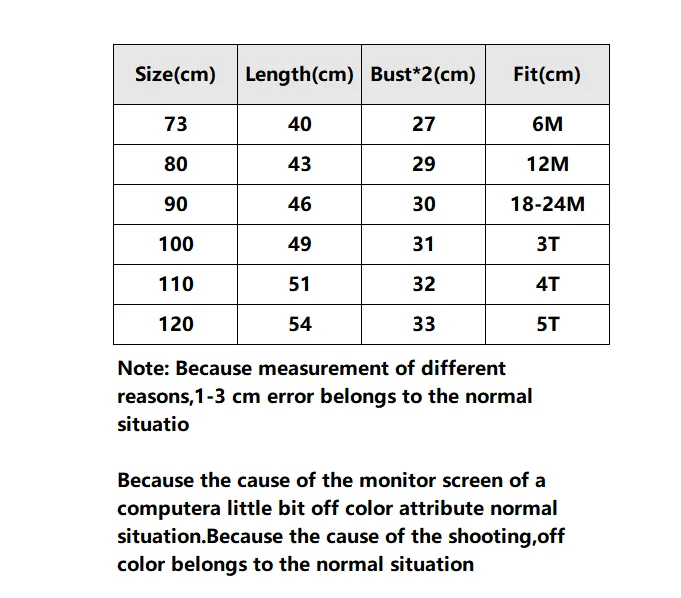 | Size(cm) | Length(cm) | Bust*2(cm) | Fit(cm) |
|---|---|---|---|
| 73 | 40 | 27 | 6M |
| 80 | 43 | 29 | 12M |
| 90 | 46 | 30 | 18-24M |
| 100 | 49 | 31 | 3T |
| 110 | 51 | 32 | 4T |
| 120 | 54 | 33 | 5T |

Note: Because measurement of different reasons,1-3 cm error belongs to the normal situatio

Because the cause of the monitor screen of a computera little bit off color attribute normal situation.Because the cause of the shooting,off color belongs to the normal situation